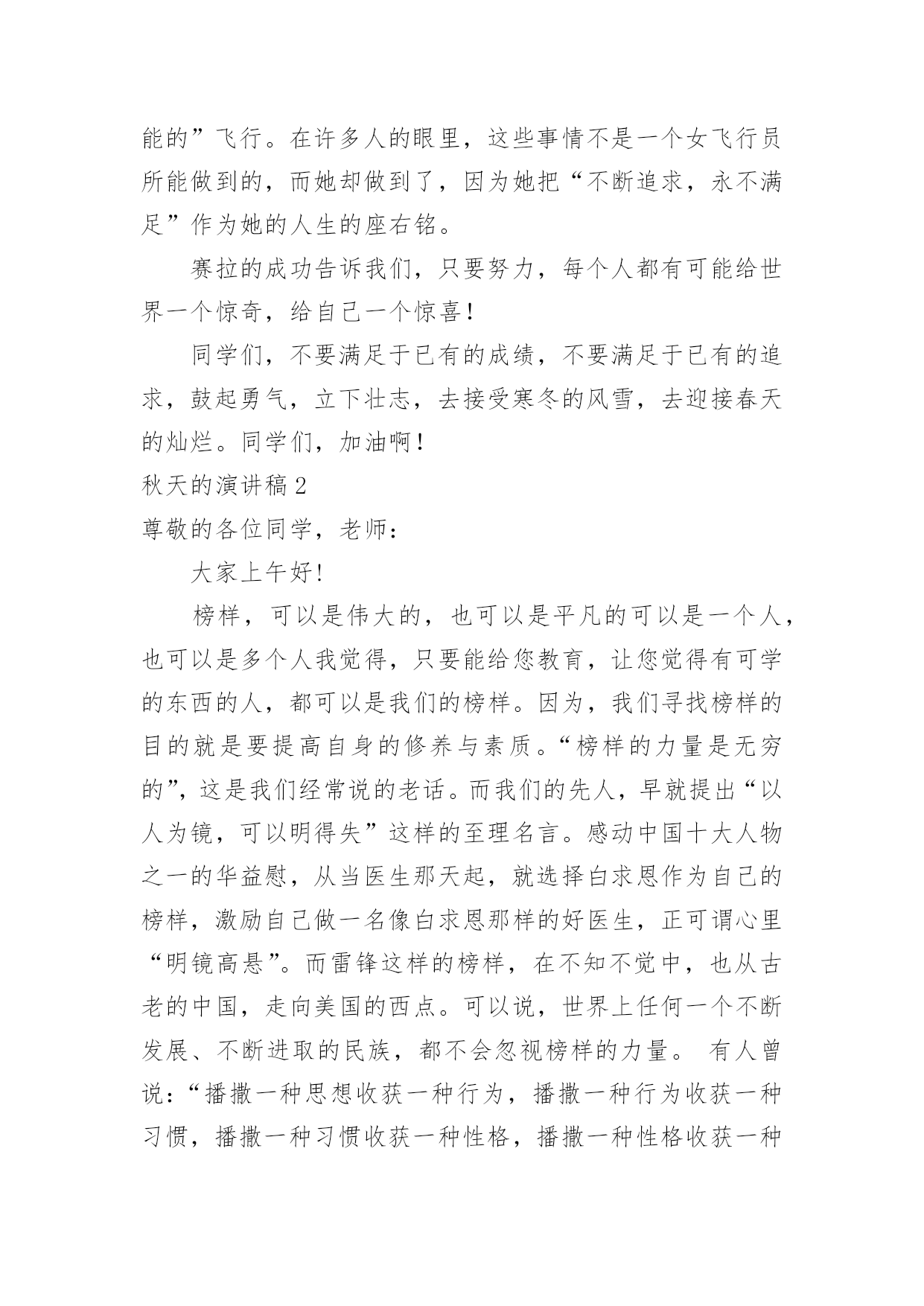 能的”飞行。在许多人的眼里，这些事情不是一个女飞行员所能做到的，而她却做到了，因为她把“不断追求，永不满足”作为她的人生的座右铭。

赛拉的成功告诉我们，只要努力，每个人都有可能给世界一个惊奇，给自己一个惊喜！

同学们，不要满足于已有的成绩，不要满足于已有的追求，鼓起勇气，立下壮志，去接受寒冬的风雪，去迎接春天的灿烂。同学们，加油啊！

秋天的演讲稿2

尊敬的各位同学，老师：

大家上午好！

榜样，可以是伟大的，也可以是平凡的可以是一个人，也可以是多个人我觉得，只要能给您教育，让您觉得有可学的东西的人，都可以是我们的榜样。因为，我们寻找榜样的目的就是要提高自身的修养与素质。“榜样的力量是无穷的”，这是我们经常说的老话。而我们的先人，早就提出“以人为镜，可以明得失”这样的至理名言。感动中国十大人物之一的华益慰，从当医生那天起，就选择白求恩作为自己的榜样，激励自己做一名像白求恩那样的好医生，正可谓心里“明镜高悬”。而雷锋这样的榜样，在不知不觉中，也从古老的中国，走向美国的西点。可以说，世界上任何一个不断发展、不断进取的民族，都不会忽视榜样的力量。 有人曾说：“播撒一种思想收获一种行为，播撒一种行为收获一种习惯，播撒一种习惯收获一种性格，播撒一种性格收获一种